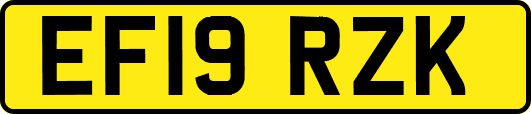 EF19 RZK